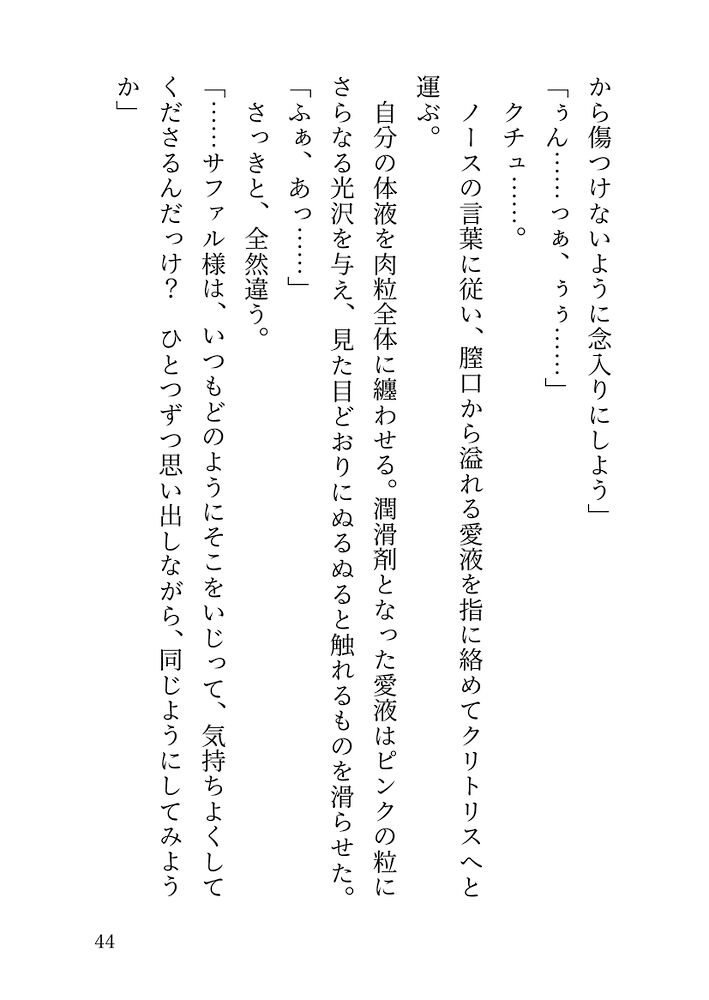 から傷つけないように念入りにしよう」

「ぅん……っぁ、ぅぅ……」

クチュ……。

ノースの言葉に従い、膣口から溢れる愛液を指に絡めてクリトリスへと運ぶ。

自分の体液を肉粒全体に纏わせる。潤滑剤となった愛液はピンクの粒にさらなる光沢を与え、見た目どおりにぬるぬると触れるものを滑らせた。

「ふぁ、あっ……」

さっきと、全然違う。

「……サファル様は、いつもどのようにそこをいじって、気持ちよくしてくださるんだっけ？　ひとつずつ思い出しながら、同じようにしてみようか」

44